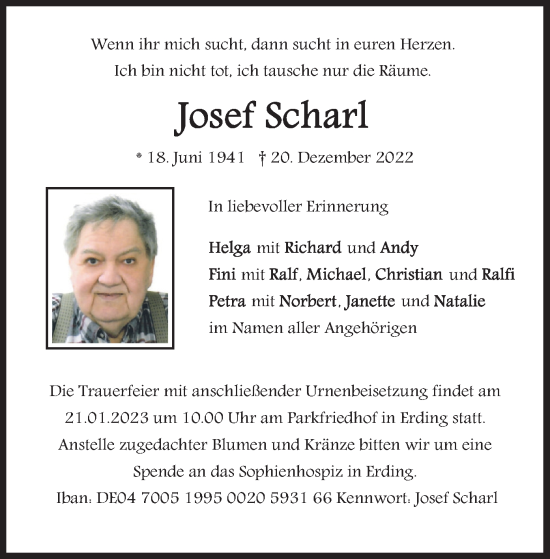 Wenn ihr mich sucht, dann sucht in euren Herzen.
Ich bin nicht tot, ich tausche nur die Räume.

Josef Scharl

* 18. Juni 1941 † 20. Dezember 2022

In liebevoller Erinnerung

Helga mit Richard und Andy
Fini mit Ralf, Michael, Christian und Ralfi
Petra mit Norbert, Janette und Natalie
im Namen aller Angehörigen

Die Trauerfeier mit anschließender Urnenbeisetzung findet am 21.01.2023 um 10.00 Uhr am Parkfriedhof in Erding statt.
Anstelle zugedachter Blumen und Kränze bitten wir um eine Spende an das Sophienhospiz in Erding.
Iban: DE04 7005 1995 0020 5931 66 Kennwort: Josef Scharl